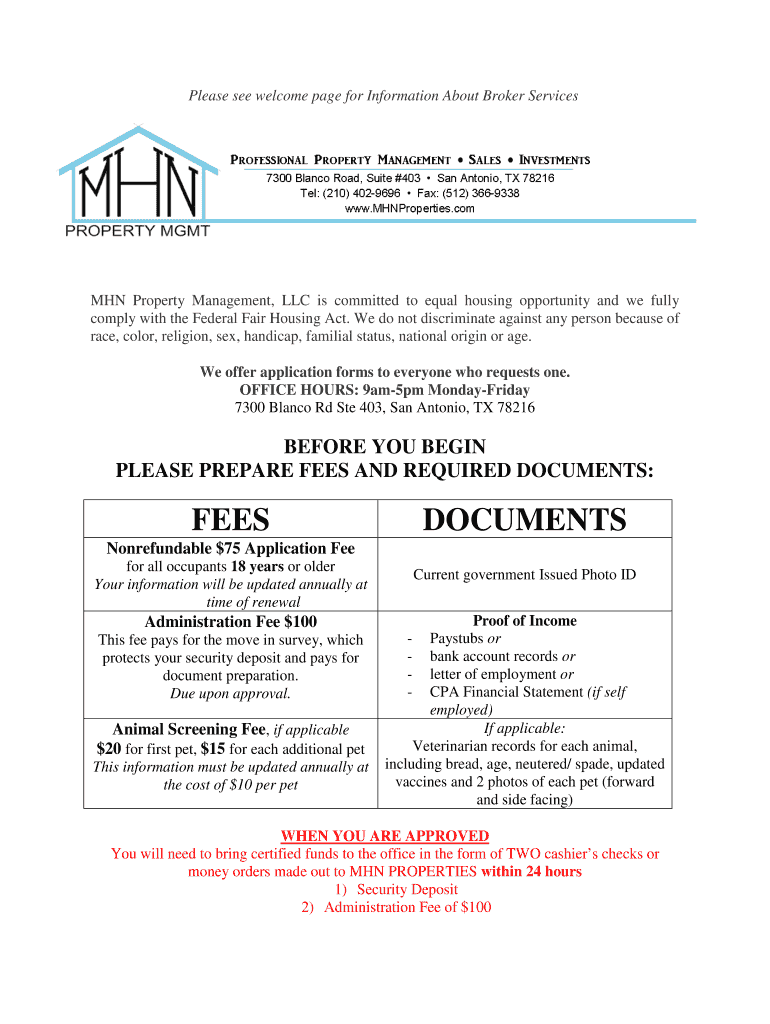 Please see welcome page for Information About Broker Services

MHN

PROPERTY MGMT

PROFESSIONAL PROPERTY MANAGEMENT • SALES • INVESTMENTS
7300 Blanco Road, Suite #403 • San Antonio, TX 78216
Tel: (210) 402-9696 • Fax: (512) 366-9338
www.MHNProperties.com

MHN Property Management, LLC is committed to equal housing opportunity and we fully comply with the Federal Fair Housing Act. We do not discriminate against any person because of race, color, religion, sex, handicap, familial status, national origin or age.

We offer application forms to everyone who requests one.
OFFICE HOURS: 9am-5pm Monday-Friday
7300 Blanco Rd Ste 403, San Antonio, TX 78216

BEFORE YOU BEGIN
PLEASE PREPARE FEES AND REQUIRED DOCUMENTS:

| FEES | DOCUMENTS |
|---|---|
| Nonrefundable $75 Application Fee for all occupants 18 years or older Your information will be updated annually at time of renewal | Current government Issued Photo ID |
| Administration Fee $100 This fee pays for the move in survey, which protects your security deposit and pays for document preparation. Due upon approval. | Proof of Income - Paystubs or - bank account records or - letter of employment or - CPA Financial Statement (if self employed) |
| Animal Screening Fee, if applicable $20 for first pet, $15 for each additional pet This information must be updated annually at the cost of $10 per pet | If applicable: Veterinarian records for each animal, including bread, age, neutered/ spade, updated vaccines and 2 photos of each pet (forward and side facing) |

WHEN YOU ARE APPROVED
You will need to bring certified funds to the office in the form of TWO cashier's checks or money orders made out to MHN PROPERTIES within 24 hours
1) Security Deposit
2) Administration Fee of $100